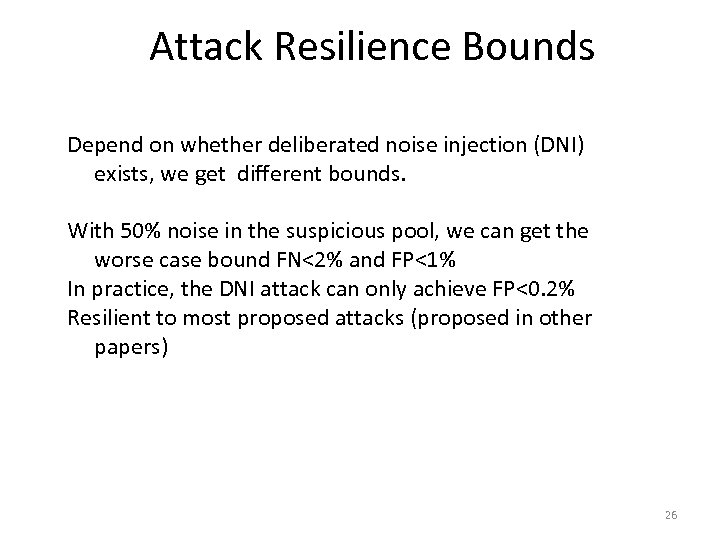 Attack Resilience Bounds

Depend on whether deliberated noise injection (DNI) exists, we get different bounds.

With 50% noise in the suspicious pool, we can get the worse case bound FN<2% and FP<1%
In practice, the DNI attack can only achieve FP<0.2%
Resilient to most proposed attacks (proposed in other papers)

26